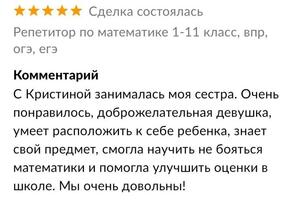 Сделка состоялась

Репетитор по математике 1-11 класс, впр, огэ, егэ

Комментарий
С Кристиной занималась моя сестра. Очень понравилось, доброжелательная девушка, умеет расположить к себе ребенка, знает свой предмет, смогла научить не бояться математики и помогла улучшить оценки в школе. Мы очень довольны!